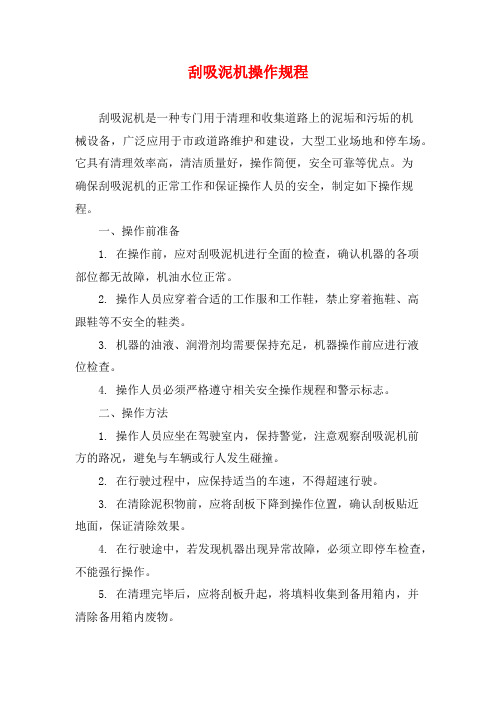 刮吸泥机操作规程

刮吸泥机是一种专门用于清理和收集道路上的泥垢和污垢的机械设备，广泛应用于市政道路维护和建设，大型工业场地和停车场。它具有清理效率高，清洁质量好，操作简便，安全可靠等优点。为确保刮吸泥机的正常工作和保证操作人员的安全，制定如下操作规程。

一、操作前准备

1. 在操作前，应对刮吸泥机进行全面的检查，确认机器的各项部位都无故障，机油水位正常。

2. 操作人员应穿着合适的工作服和工作鞋，禁止穿着拖鞋、高跟鞋等不安全的鞋类。

3. 机器的油液、润滑剂均需要保持充足，机器操作前应进行液位检查。

4. 操作人员必须严格遵守相关安全操作规程和警示标志。

二、操作方法

1. 操作人员应坐在驾驶室内，保持警觉，注意观察刮吸泥机前方的路况，避免与车辆或行人发生碰撞。

2. 在行驶过程中，应保持适当的车速，不得超速行驶。

3. 在清除泥积物前，应将刮板下降到操作位置，确认刮板贴近地面，保证清除效果。

4. 在行驶途中，若发现机器出现异常故障，必须立即停车检查，不能强行操作。

5. 在清理完毕后，应将刮板升起，将填料收集到备用箱内，并清除备用箱内废物。